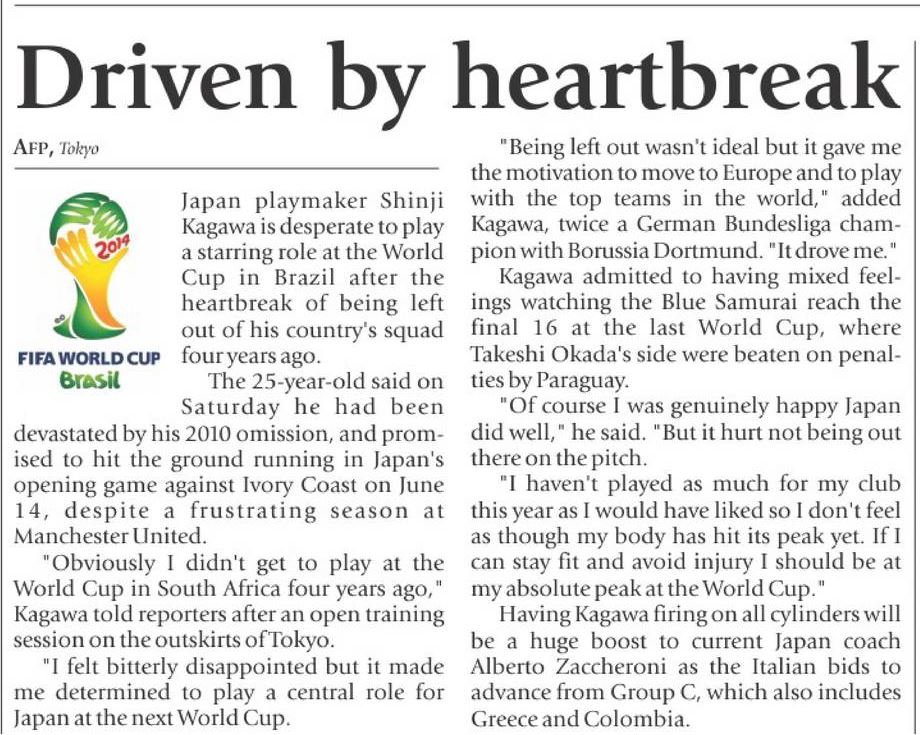 Driven by heartbreak

AFP, Tokyo

2014

FIFA WORLD CUP
Brasil

Japan playmaker Shinji Kagawa is desperate to play a starring role at the World Cup in Brazil after the heartbreak of being left out of his country's squad four years ago.

The 25-year-old said on Saturday he had been devastated by his 2010 omission, and promised to hit the ground running in Japan's opening game against Ivory Coast on June 14, despite a frustrating season at Manchester United.

"Obviously I didn't get to play at the World Cup in South Africa four years ago," Kagawa told reporters after an open training session on the outskirts of Tokyo.

"I felt bitterly disappointed but it made me determined to play a central role for Japan at the next World Cup.

"Being left out wasn't ideal but it gave me the motivation to move to Europe and to play with the top teams in the world," added Kagawa, twice a German Bundesliga champion with Borussia Dortmund. "It drove me."

Kagawa admitted to having mixed feelings watching the Blue Samurai reach the final 16 at the last World Cup, where Takeshi Okada's side were beaten on penalties by Paraguay.

"Of course I was genuinely happy Japan did well," he said. "But it hurt not being out there on the pitch.

"I haven't played as much for my club this year as I would have liked so I don't feel as though my body has hit its peak yet. If I can stay fit and avoid injury I should be at my absolute peak at the World Cup."

Having Kagawa firing on all cylinders will be a huge boost to current Japan coach Alberto Zaccheroni as the Italian bids to advance from Group C, which also includes Greece and Colombia.